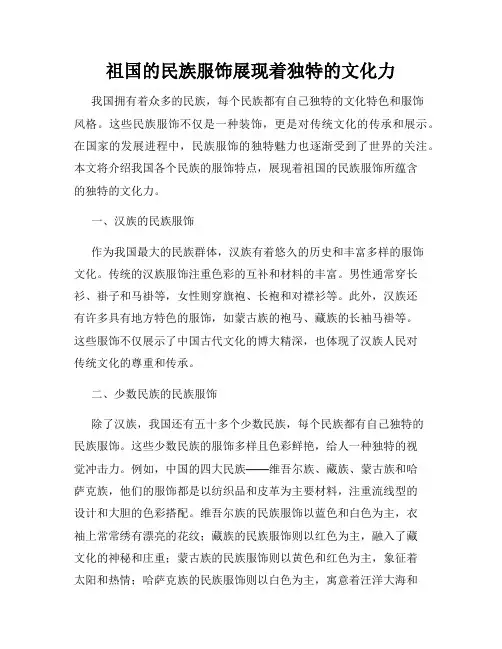 祖国的民族服饰展现着独特的文化力

我国拥有着众多的民族，每个民族都有自己独特的文化特色和服饰风格。这些民族服饰不仅是一种装饰，更是对传统文化的传承和展示。在国家的发展进程中，民族服饰的独特魅力也逐渐受到了世界的关注。本文将介绍我国各个民族的服饰特点，展现着祖国的民族服饰所蕴含的独特的文化力。

一、汉族的民族服饰

作为我国最大的民族群体，汉族有着悠久的历史和丰富多样的服饰文化。传统的汉族服饰注重色彩的互补和材料的丰富。男性通常穿长衫、褂子和马褂等，女性则穿旗袍、长袍和对襟衫等。此外，汉族还有许多具有地方特色的服饰，如蒙古族的袍马、藏族的长袖马褂等。这些服饰不仅展示了中国古代文化的博大精深，也体现了汉族人民对传统文化的尊重和传承。

二、少数民族的民族服饰

除了汉族，我国还有五十多个少数民族，每个民族都有自己独特的民族服饰。这些少数民族的服饰多样且色彩鲜艳，给人一种独特的视觉冲击力。例如，中国的四大民族——维吾尔族、藏族、蒙古族和哈萨克族，他们的服饰都是以纺织品和皮革为主要材料，注重流线型的设计和大胆的色彩搭配。维吾尔族的民族服饰以蓝色和白色为主，衣袖上常常绣有漂亮的花纹；藏族的民族服饰则以红色为主，融入了藏文化的神秘和庄重；蒙古族的民族服饰则以黄色和红色为主，象征着太阳和热情；哈萨克族的民族服饰则以白色为主，寓意着汪洋大海和